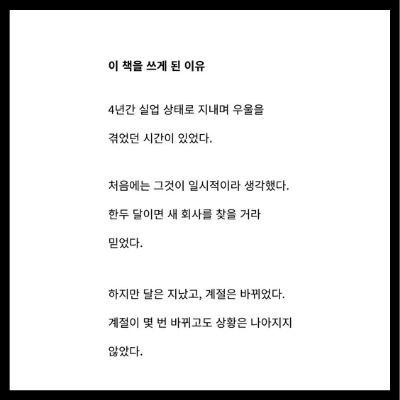 이 책을 쓰게 된 이유

4년간 실업 상태로 지내며 우울을 겪었던 시간이 있었다.

처음에는 그것이 일시적이라 생각했다. 한두 달이면 새 회사를 찾을 거라 믿었다.

하지만 달은 지났고, 계절은 바뀌었다. 계절이 몇 번 바뀌고도 상황은 나아지지 않았다.